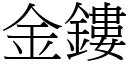 金鏤